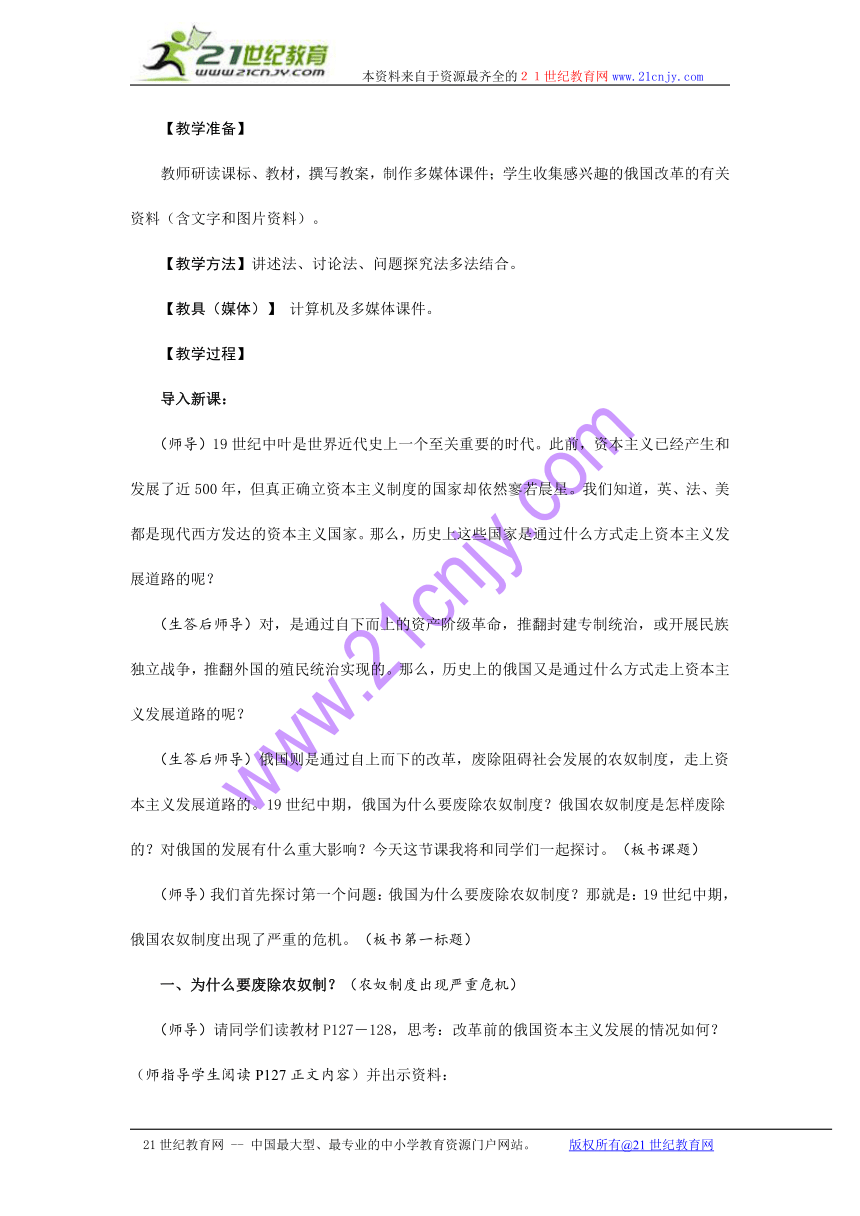 21世纪教育 www.21cnjy.com

本资料来自于资源最齐全的２１世纪教育网 www.21cnjy.com

【教学准备】

教师研读课标、教材，撰写教案，制作多媒体课件；学生收集感兴趣的俄国改革的有关资料（含文字和图片资料）。

【教学方法】讲述法、讨论法、问题探究法多法结合。

【教具（媒体）】 计算机及多媒体课件。

【教学过程】

导入新课：

（师导）19世纪中叶是世界近代史上一个至关重要的时代。此前，资本主义已经产生和发展了近500年，但真正确立资本主义制度的国家却依然寥若晨星。我们知道，英、法、美都是现代西方发达的资本主义国家。那么，历史上这些国家是通过什么方式走上资本主义发展道路的呢？

（生答后师导）对，是通过自下而上的资产阶级革命，推翻封建专制统治，或开展民族独立战争，推翻外国的殖民统治实现的。那么，历史上的俄国又是通过什么方式走上资本主义发展道路的呢？

（生答后师导）俄国则是通过自上而下的改革，废除阻碍社会发展的农奴制度，走上资本主义发展道路的。19世纪中期，俄国为什么要废除农奴制度？俄国农奴制度是怎样废除的？对俄国的发展有什么重大影响？今天这节课我将和同学们一起探讨。（板书课题）

（师导）我们首先探讨第一个问题：俄国为什么要废除农奴制度？那就是：19世纪中期，俄国农奴制度出现了严重的危机。（板书第一标题）

一、为什么要废除农奴制？（农奴制度出现严重危机）

（师导）请同学们读教材P127－128，思考：改革前的俄国资本主义发展的情况如何？（师指导学生阅读P127正文内容）并出示资料：

www.21cnjy.com

21世纪教育网 -- 中国最大型、最专业的中小学教育资源门户网站。 版权所有@21世纪教育网